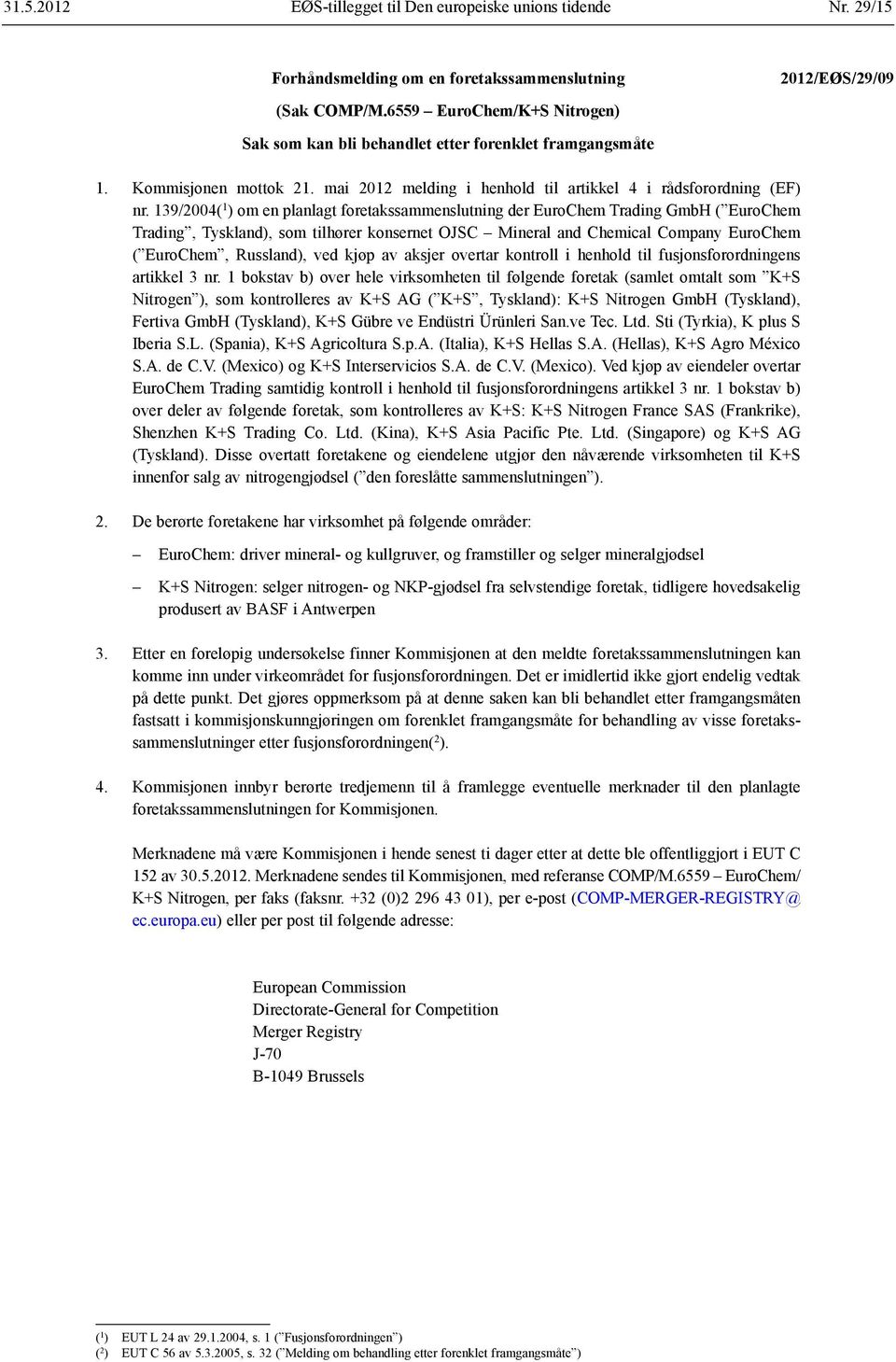 31.5.2012 EØS-tillegget til Den europeiske unions tidende Nr. 29/15

Forhåndsmelding om en foretakssammenslutning

2012/EØS/29/09

(Sak COMP/M.6559 – EuroChem/K+S Nitrogen)

Sak som kan bli behandlet etter forenklet framgangsmåte

1. Kommisjonen mottok 21. mai 2012 melding i henhold til artikkel 4 i rådsforordning (EF) nr. 139/2004($^1$) om en planlagt foretakssammenslutning der EuroChem Trading GmbH (”EuroChem Trading”, Tyskland), som tilhører konsernet OJSC – Mineral and Chemical Company EuroChem (”EuroChem”, Russland), ved kjøp av aksjer overtar kontroll i henhold til fusjonsforordningens artikkel 3 nr. 1 bokstav b) over hele virksomheten til følgende foretak (samlet omtalt som ”K+S Nitrogen”), som kontrolleres av K+S AG (”K+S”, Tyskland): K+S Nitrogen GmbH (Tyskland), Fertiva GmbH (Tyskland), K+S Gübre ve Endüstri Ürünleri San.ve Tec. Ltd. Sti (Tyrkia), K plus S Iberia S.L. (Spania), K+S Agricoltura S.p.A. (Italia), K+S Hellas S.A. (Hellas), K+S Agro México S.A. de C.V. (Mexico) og K+S Interservicios S.A. de C.V. (Mexico). Ved kjøp av eiendeler overtar EuroChem Trading samtidig kontroll i henhold til fusjonsforordningens artikkel 3 nr. 1 bokstav b) over deler av følgende foretak, som kontrolleres av K+S: K+S Nitrogen France SAS (Frankrike), Shenzhen K+S Trading Co. Ltd. (Kina), K+S Asia Pacific Pte. Ltd. (Singapore) og K+S AG (Tyskland). Disse overtatt foretakene og eiendelene utgjør den nåværende virksomheten til K+S innenfor salg av nitrogengjødsel (”den foreslåtte sammenslutningen”).

2. De berørte foretakene har virksomhet på følgende områder:

– EuroChem: driver mineral- og kullgruver, og framstiller og selger mineralgjødsel

– K+S Nitrogen: selger nitrogen- og NKP-gjødsel fra selvstendige foretak, tidligere hovedsakelig produsert av BASF i Antwerpen

3. Etter en foreløpig undersøkelse finner Kommisjonen at den meldte foretakssammenslutningen kan komme inn under virkeområdet for fusjonsforordningen. Det er imidlertid ikke gjort endelig vedtak på dette punkt. Det gjøres oppmerksom på at denne saken kan bli behandlet etter framgangsmåten fastsatt i kommisjonskunngjøringen om forenklet framgangsmåte for behandling av visse foretakssammenslutninger etter fusjonsforordningen($^2$).

4. Kommisjonen innbyr berørte tredjemenn til å framlegge eventuelle merknader til den planlagte foretakssammenslutningen for Kommisjonen.

Merknadene må være Kommisjonen i hende senest ti dager etter at dette ble offentliggjort i EUT C 152 av 30.5.2012. Merknadene sendes til Kommisjonen, med referanse COMP/M.6559 – EuroChem/K+S Nitrogen, per faks (faksnr. +32 (0)2 296 43 01), per e-post (COMP-MERGER-REGISTRY@ec.europa.eu) eller per post til følgende adresse:

European Commission
Directorate-General for Competition
Merger Registry
J-70
B-1049 Brussels

($^1$) EUT L 24 av 29.1.2004, s. 1 (”Fusjonsforordningen”)
($^2$) EUT C 56 av 5.3.2005, s. 32 (”Melding om behandling etter forenklet framgangsmåte”)